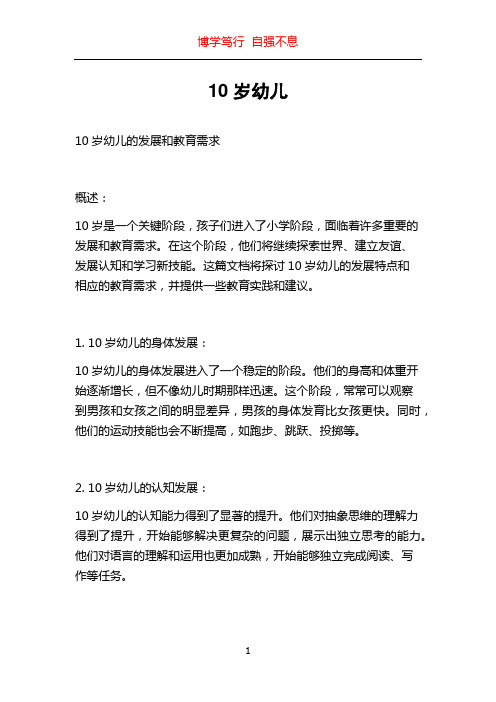 博学笃行 自强不息

10 岁幼儿

10 岁幼儿的发展和教育需求

概述：

10 岁是一个关键阶段，孩子们进入了小学阶段，面临着许多重要的发展和教育需求。在这个阶段，他们将继续探索世界、建立友谊、发展认知和学习新技能。这篇文档将探讨 10 岁幼儿的发展特点和相应的教育需求，并提供一些教育实践和建议。

1. 10 岁幼儿的身体发展：

10 岁幼儿的身体发展进入了一个稳定的阶段。他们的身高和体重开始逐渐增长，但不像幼儿时期那样迅速。这个阶段，常常可以观察到男孩和女孩之间的明显差异，男孩的身体发育比女孩更快。同时，他们的运动技能也会不断提高，如跑步、跳跃、投掷等。

2. 10 岁幼儿的认知发展：

10 岁幼儿的认知能力得到了显著的提升。他们对抽象思维的理解力得到了提升，开始能够解决更复杂的问题，展示出独立思考的能力。他们对语言的理解和运用也更加成熟，开始能够独立完成阅读、写作等任务。

1